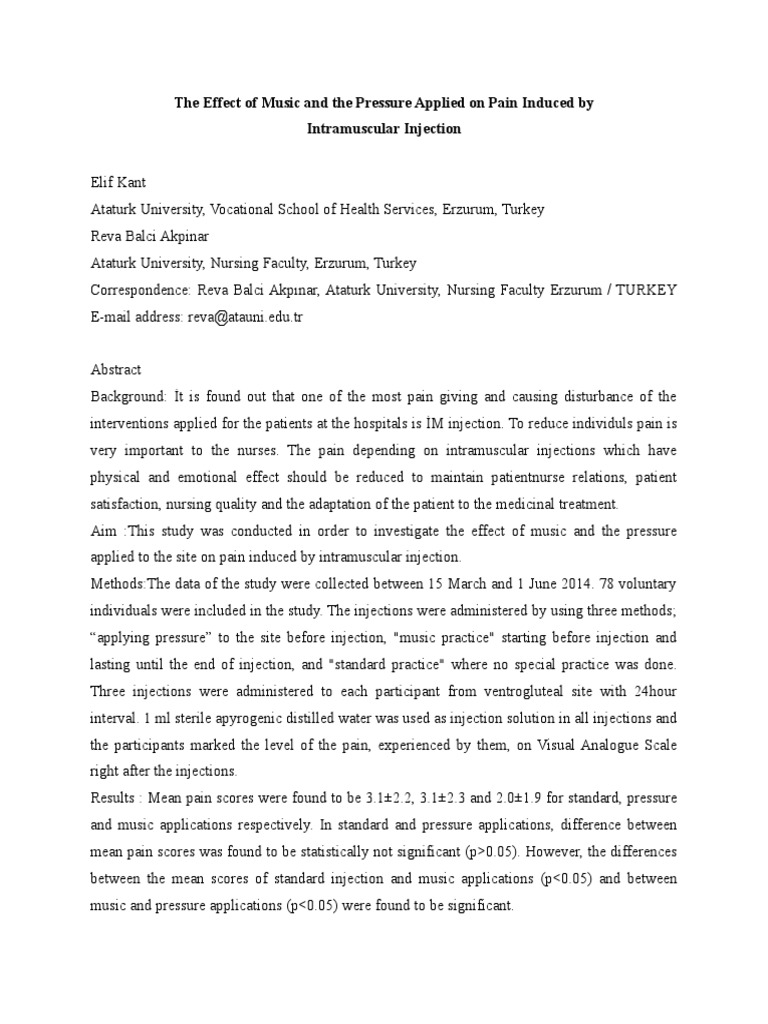 The Effect of Music and the Pressure Applied on Pain Induced by Intramuscular Injection

Elif Kant
Ataturk University, Vocational School of Health Services, Erzurum, Turkey
Reva Balci Akpinar
Ataturk University, Nursing Faculty, Erzurum, Turkey
Correspondence: Reva Balci Akpınar, Ataturk University, Nursing Faculty Erzurum / TURKEY
E-mail address: reva@atauni.edu.tr

Abstract
Background: It is found out that one of the most pain giving and causing disturbance of the interventions applied for the patients at the hospitals is İM injection. To reduce individuls pain is very important to the nurses. The pain depending on intramuscular injections which have physical and emotional effect should be reduced to maintain patientnurse relations, patient satisfaction, nursing quality and the adaptation of the patient to the medicinal treatment.
Aim :This study was conducted in order to investigate the effect of music and the pressure applied to the site on pain induced by intramuscular injection.
Methods:The data of the study were collected between 15 March and 1 June 2014. 78 voluntary individuals were included in the study. The injections were administered by using three methods; “applying pressure” to the site before injection, "music practice" starting before injection and lasting until the end of injection, and "standard practice" where no special practice was done. Three injections were administered to each participant from ventrogluteal site with 24hour interval. 1 ml sterile apyrogenic distilled water was used as injection solution in all injections and the participants marked the level of the pain, experienced by them, on Visual Analogue Scale right after the injections.
Results : Mean pain scores were found to be 3.1±2.2, 3.1±2.3 and 2.0±1.9 for standard, pressure and music applications respectively. In standard and pressure applications, difference between mean pain scores was found to be statistically not significant (p>0.05). However, the differences between the mean scores of standard injection and music applications (p<0.05) and between music and pressure applications (p<0.05) were found to be significant.